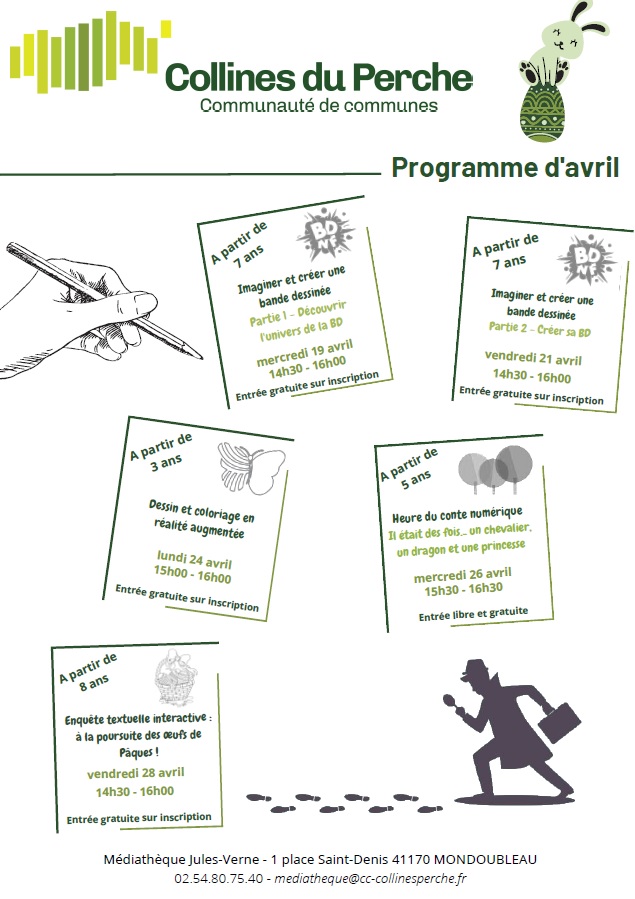 Collines du Perche
Communauté de communes

Programme d'avril

A partir de 7 ans

BD NF

Imaginer et créer une bande dessinée
Partie 1 - Découvrir l'univers de la BD
mercredi 19 avril
14h30 - 16h00
Entrée gratuite sur inscription

A partir de 7 ans

BD NF

Imaginer et créer une bande dessinée
Partie 2 - Créer sa BD
vendredi 21 avril
14h30 - 16h00
Entrée gratuite sur inscription

A partir de 3 ans

Dessin et coloriage en réalité augmentée
lundi 24 avril
15h00 - 16h00
Entrée gratuite sur inscription

A partir de 5 ans

Heure du conte numérique
Il était des fois... un chevalier, un dragon et une princesse
mercredi 26 avril
15h30 - 16h30
Entrée libre et gratuite

A partir de 8 ans

Enquête textuelle interactive : à la poursuite des œufs de Pâques !
vendredi 28 avril
14h30 - 16h00
Entrée gratuite sur inscription

Médiathèque Jules-Verne - 1 place Saint-Denis 41170 MONDOUBLEAU
02.54.80.75.40 - mediatheque@cc-collinesperche.fr